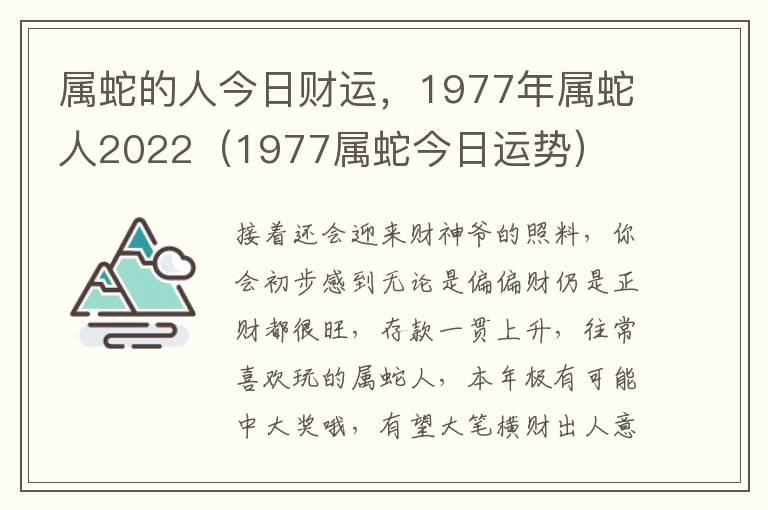 属蛇的人今日财运，1977年属蛇人2022（1977属蛇今日运势）

接着还会迎来财神爷的照料，你会初步感到无论是偏偏财仍是正财都很旺，存款一贯上升，往常喜欢玩的属蛇人，本年极有可能中大奖哦，有望大笔横财出人意